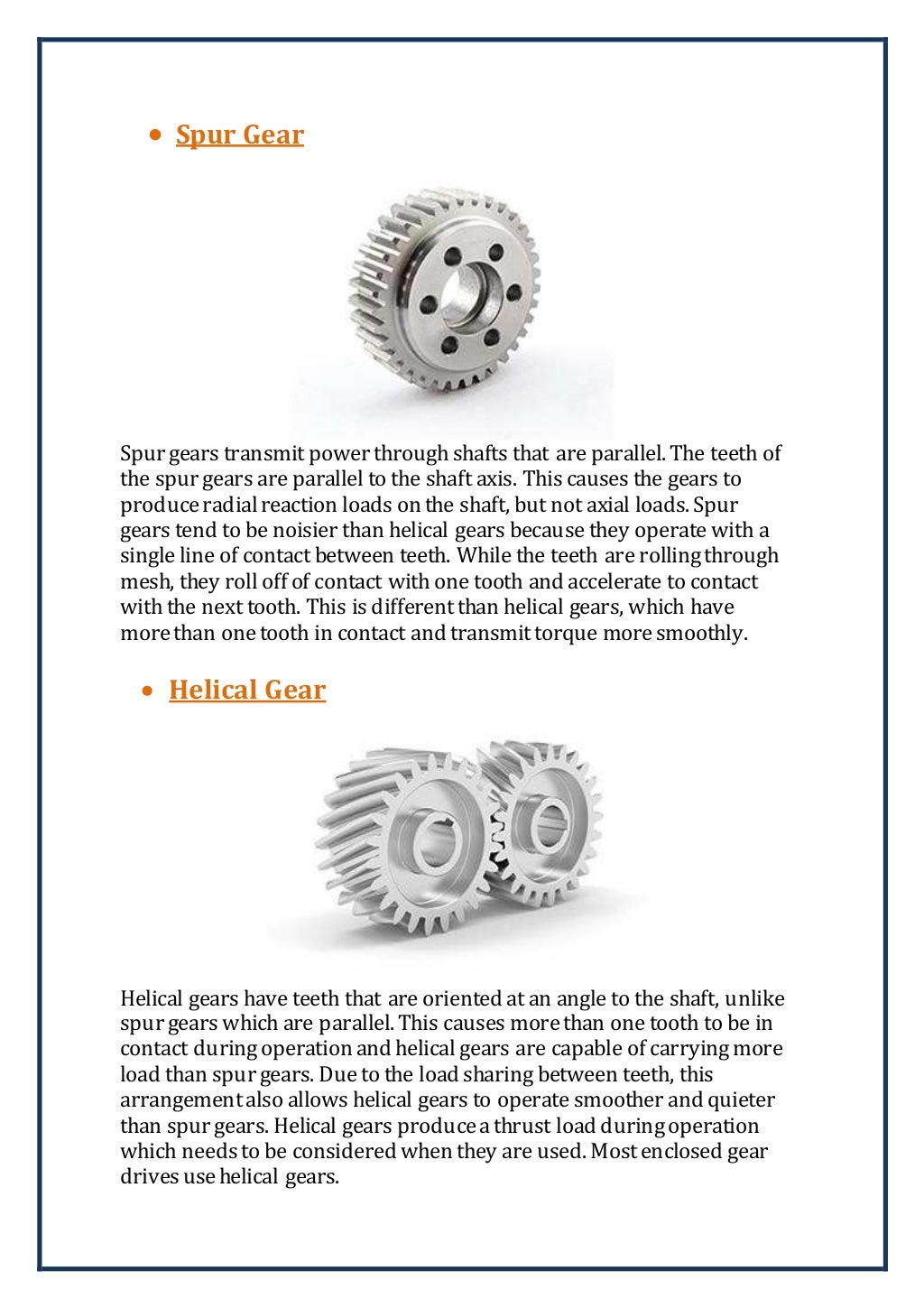 • Spur Gear

Spur gears transmit power through shafts that are parallel. The teeth of the spur gears are parallel to the shaft axis. This causes the gears to produce radial reaction loads on the shaft, but not axial loads. Spur gears tend to be noisier than helical gears because they operate with a single line of contact between teeth. While the teeth are rolling through mesh, they roll off of contact with one tooth and accelerate to contact with the next tooth. This is different than helical gears, which have more than one tooth in contact and transmit torque more smoothly.

• Helical Gear

Helical gears have teeth that are oriented at an angle to the shaft, unlike spur gears which are parallel. This causes more than one tooth to be in contact during operation and helical gears are capable of carrying more load than spur gears. Due to the load sharing between teeth, this arrangement also allows helical gears to operate smoother and quieter than spur gears. Helical gears produce a thrust load during operation which needs to be considered when they are used. Most enclosed gear drives use helical gears.